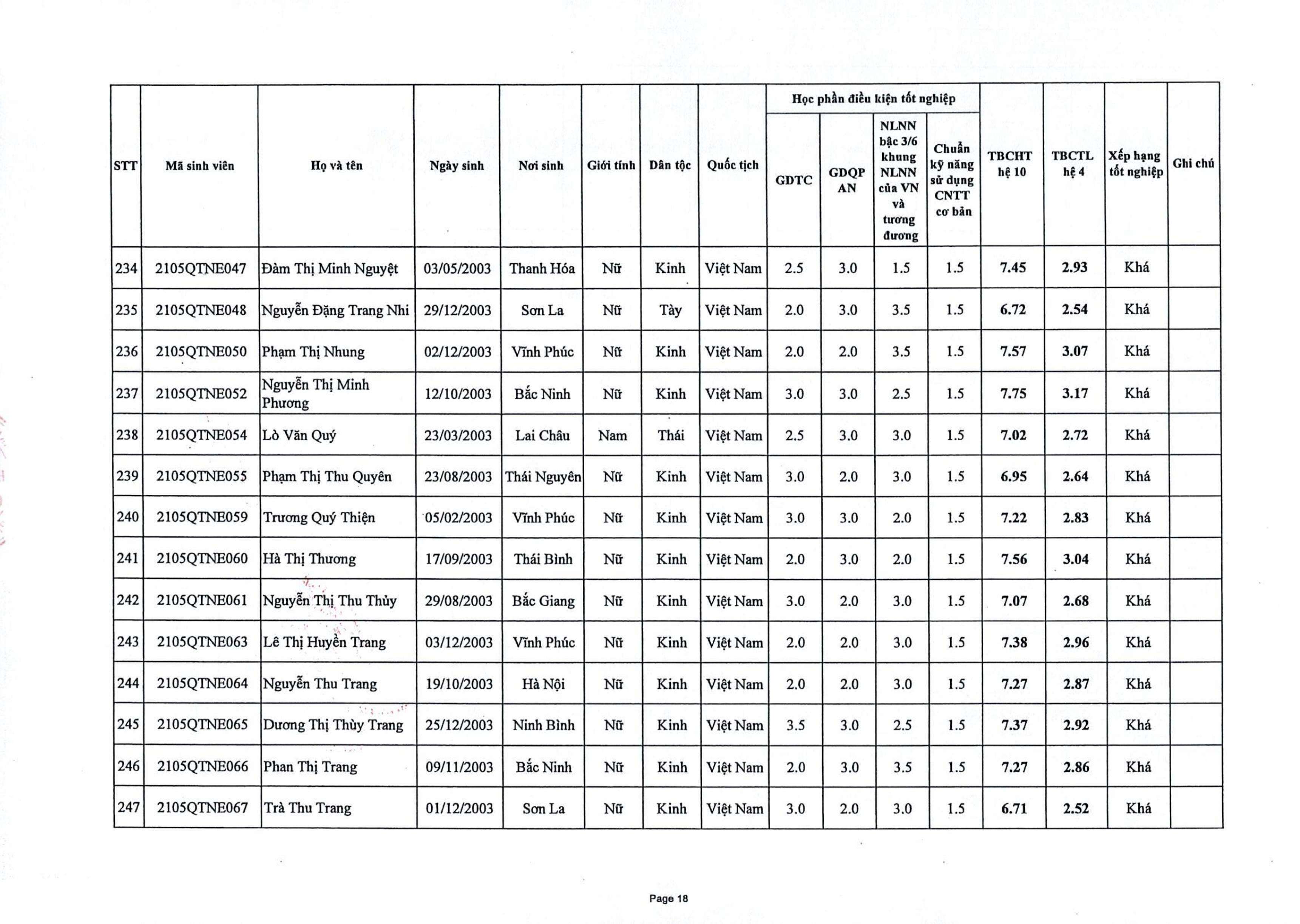 | STT | Mã sinh viên | Họ và tên | Ngày sinh | Nơi sinh | Giới tính | Dân tộc | Quốc tịch | Học phần điều kiện tốt nghiệp: GDTC | Học phần điều kiện tốt nghiệp: GDQP AN | Học phần điều kiện tốt nghiệp: NLNN bậc 3/6 khung NLNN của VN và tương đương | Học phần điều kiện tốt nghiệp: Chuẩn kỹ năng sử dụng CNTT cơ bản | TBCHT hệ 10 | TBCTL hệ 4 | Xếp hạng tốt nghiệp | Ghi chú |
|---|---|---|---|---|---|---|---|---|---|---|---|---|---|---|---|
| 234 | 2105QTNE047 | Đàm Thị Minh Nguyệt | 03/05/2003 | Thanh Hóa | Nữ | Kinh | Việt Nam | 2.5 | 3.0 | 1.5 | 1.5 | 7.45 | 2.93 | Khá | |
| 235 | 2105QTNE048 | Nguyễn Đặng Trang Nhi | 29/12/2003 | Sơn La | Nữ | Tày | Việt Nam | 2.0 | 3.0 | 3.5 | 1.5 | 6.72 | 2.54 | Khá | |
| 236 | 2105QTNE050 | Phạm Thị Nhung | 02/12/2003 | Vĩnh Phúc | Nữ | Kinh | Việt Nam | 2.0 | 2.0 | 3.5 | 1.5 | 7.57 | 3.07 | Khá | |
| 237 | 2105QTNE052 | Nguyễn Thị Minh Phương | 12/10/2003 | Bắc Ninh | Nữ | Kinh | Việt Nam | 3.0 | 3.0 | 2.5 | 1.5 | 7.75 | 3.17 | Khá | |
| 238 | 2105QTNE054 | Lò Văn Quý | 23/03/2003 | Lai Châu | Nam | Thái | Việt Nam | 2.5 | 3.0 | 3.0 | 1.5 | 7.02 | 2.72 | Khá | |
| 239 | 2105QTNE055 | Phạm Thị Thu Quyên | 23/08/2003 | Thái Nguyên | Nữ | Kinh | Việt Nam | 3.0 | 2.0 | 3.0 | 1.5 | 6.95 | 2.64 | Khá | |
| 240 | 2105QTNE059 | Trương Quý Thiện | 05/02/2003 | Vĩnh Phúc | Nữ | Kinh | Việt Nam | 3.0 | 3.0 | 2.0 | 1.5 | 7.22 | 2.83 | Khá | |
| 241 | 2105QTNE060 | Hà Thị Thương | 17/09/2003 | Thái Bình | Nữ | Kinh | Việt Nam | 2.0 | 3.0 | 2.0 | 1.5 | 7.56 | 3.04 | Khá | |
| 242 | 2105QTNE061 | Nguyễn Thị Thu Thủy | 29/08/2003 | Bắc Giang | Nữ | Kinh | Việt Nam | 3.0 | 2.0 | 3.0 | 1.5 | 7.07 | 2.68 | Khá | |
| 243 | 2105QTNE063 | Lê Thị Huyền Trang | 03/12/2003 | Vĩnh Phúc | Nữ | Kinh | Việt Nam | 2.0 | 2.0 | 3.0 | 1.5 | 7.38 | 2.96 | Khá | |
| 244 | 2105QTNE064 | Nguyễn Thu Trang | 19/10/2003 | Hà Nội | Nữ | Kinh | Việt Nam | 2.0 | 2.0 | 3.0 | 1.5 | 7.27 | 2.87 | Khá | |
| 245 | 2105QTNE065 | Dương Thị Thùy Trang | 25/12/2003 | Ninh Bình | Nữ | Kinh | Việt Nam | 3.5 | 3.0 | 2.5 | 1.5 | 7.37 | 2.92 | Khá | |
| 246 | 2105QTNE066 | Phan Thị Trang | 09/11/2003 | Bắc Ninh | Nữ | Kinh | Việt Nam | 2.0 | 3.0 | 3.5 | 1.5 | 7.27 | 2.86 | Khá | |
| 247 | 2105QTNE067 | Trà Thu Trang | 01/12/2003 | Sơn La | Nữ | Kinh | Việt Nam | 3.0 | 2.0 | 3.0 | 1.5 | 6.71 | 2.52 | Khá | |

Page 18